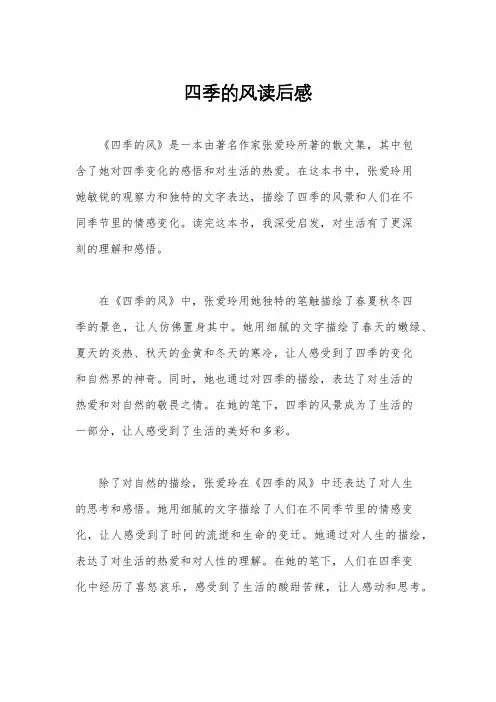 四季的风读后感

《四季的风》是一本由著名作家张爱玲所著的散文集，其中包含了她对四季变化的感悟和对生活的热爱。在这本书中，张爱玲用她敏锐的观察力和独特的文字表达，描绘了四季的风景和人们在不同季节里的情感变化。读完这本书，我深受启发，对生活有了更深刻的理解和感悟。

在《四季的风》中，张爱玲用她独特的笔触描绘了春夏秋冬四季的景色，让人仿佛置身其中。她用细腻的文字描绘了春天的嫩绿、夏天的炎热、秋天的金黄和冬天的寒冷，让人感受到了四季的变化和自然界的神奇。同时，她也通过对四季的描绘，表达了对生活的热爱和对自然的敬畏之情。在她的笔下，四季的风景成为了生活的一部分，让人感受到了生活的美好和多彩。

除了对自然的描绘，张爱玲在《四季的风》中还表达了对人生的思考和感悟。她用细腻的文字描绘了人们在不同季节里的情感变化，让人感受到了时间的流逝和生命的变迁。她通过对人生的描绘，表达了对生活的热爱和对人性的理解。在她的笔下，人们在四季变化中经历了喜怒哀乐，感受到了生活的酸甜苦辣，让人感动和思考。